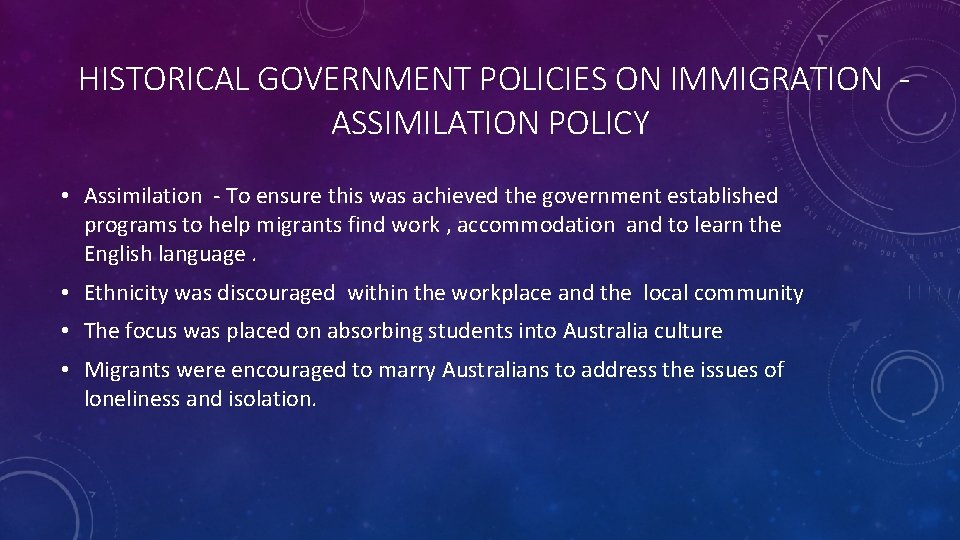 HISTORICAL GOVERNMENT POLICIES ON IMMIGRATION - ASSIMILATION POLICY

• Assimilation - To ensure this was achieved the government established programs to help migrants find work , accommodation and to learn the English language .

• Ethnicity was discouraged within the workplace and the local community

• The focus was placed on absorbing students into Australia culture

• Migrants were encouraged to marry Australians to address the issues of loneliness and isolation.